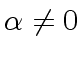 $\alpha \neq 0$